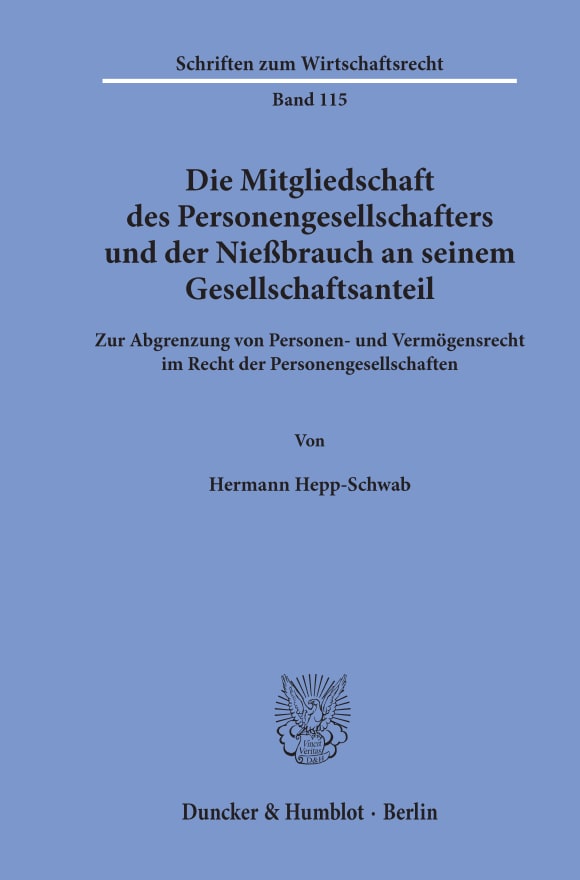 Schriften zum Wirtschaftsrecht

Band 115

Die Mitgliedschaft des Personengesellschafters und der Nießbrauch an seinem Gesellschaftsanteil

Zur Abgrenzung von Personen- und Vermögensrecht im Recht der Personengesellschaften

Von

Hermann Hepp-Schwab

Vincit Veritas D&H

Duncker & Humblot · Berlin